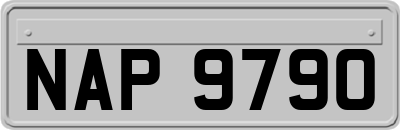 NAP 9790